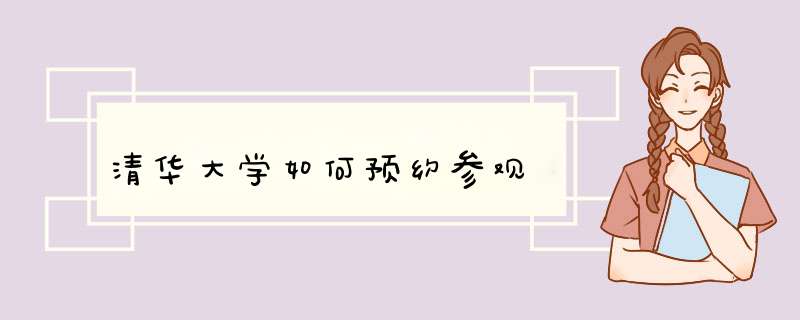 清华大学如何预约参观